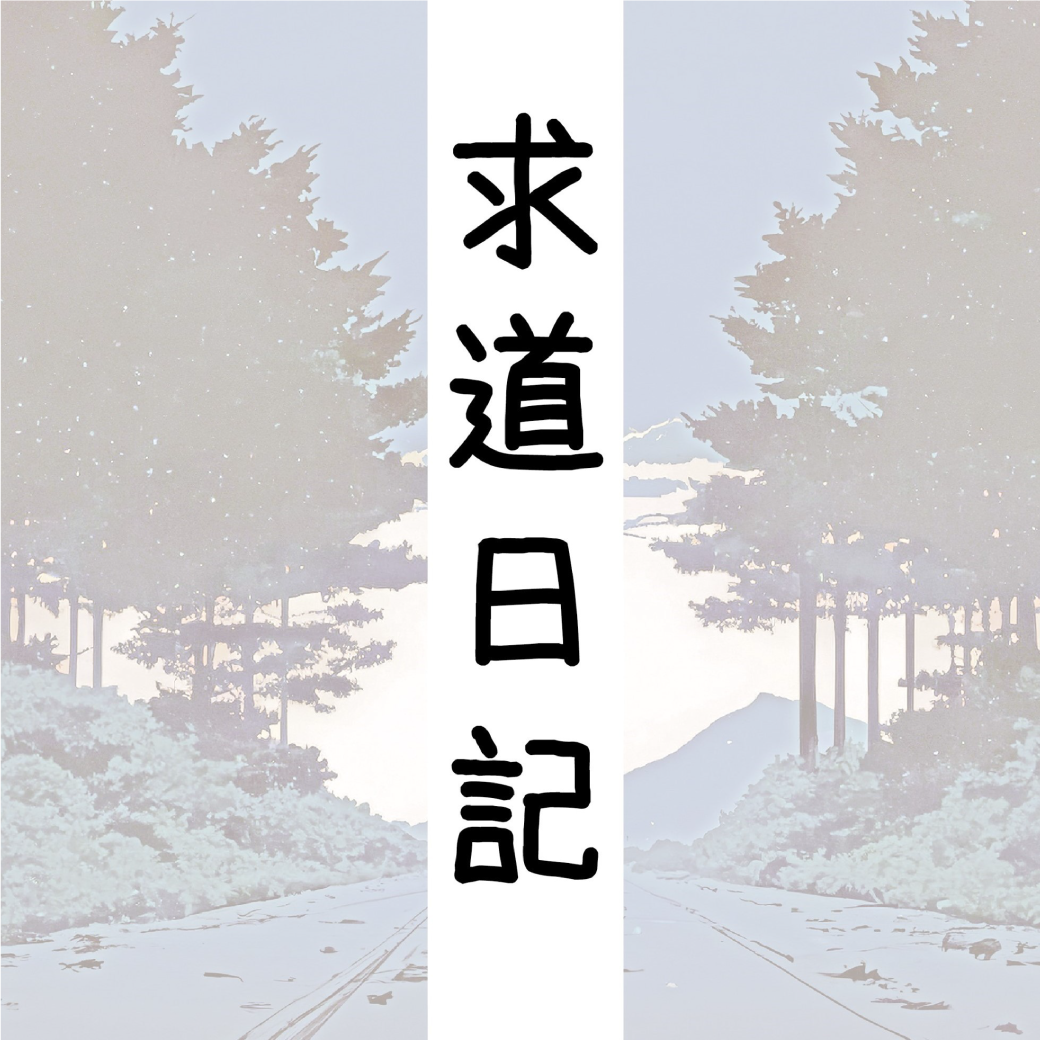 求道日記